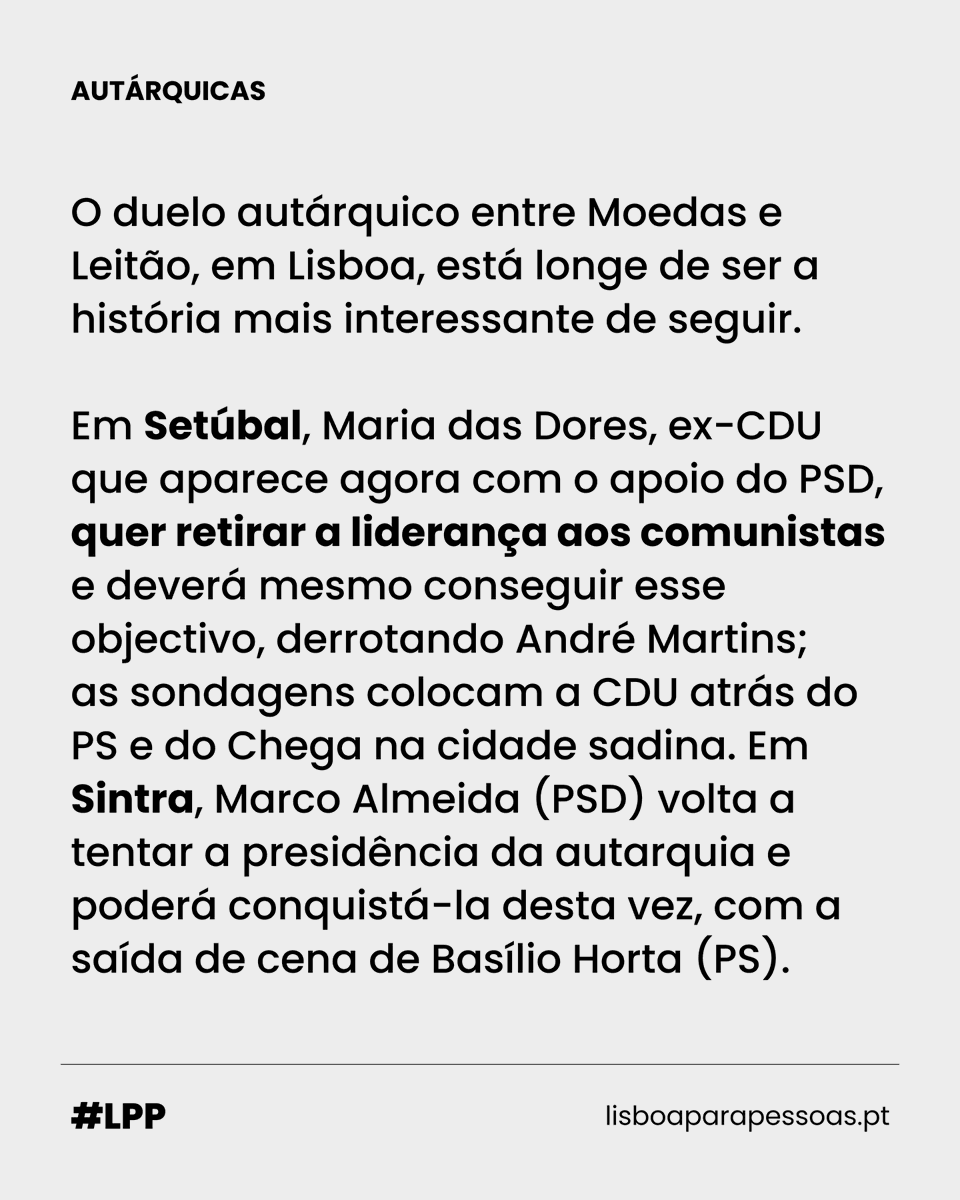 AUTÁRQUICAS

O duelo autárquico entre Moedas e Leitão, em Lisboa, está longe de ser a história mais interessante de seguir.

Em Setúbal, Maria das Dores, ex-CDU que aparece agora com o apoio do PSD, quer retirar a liderança aos comunistas e deverá mesmo conseguir esse objectivo, derrotando André Martins; as sondagens colocam a CDU atrás do PS e do Chega na cidade sadina. Em Sintra, Marco Almeida (PSD) volta a tentar a presidência da autarquia e poderá conquistá-la desta vez, com a saída de cena de Basílio Horta (PS).

#LPP

lisboaparapessoas.pt